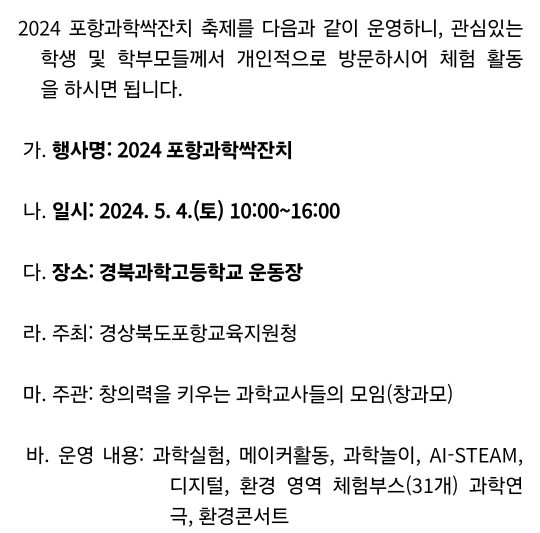 2024 포항과학싹잔치 축제를 다음과 같이 운영하니, 관심있는 학생 및 학부모들께서 개인적으로 방문하시어 체험 활동을 하시면 됩니다.

가. 행사명: 2024 포항과학싹잔치

나. 일시: 2024. 5. 4.(토) 10:00~16:00

다. 장소: 경북과학고등학교 운동장

라. 주최: 경상북도포항교육지원청

마. 주관: 창의력을 키우는 과학교사들의 모임(창과모)

바. 운영 내용: 과학실험, 메이커활동, 과학놀이, AI-STEAM, 디지털, 환경 영역 체험부스(31개) 과학연극, 환경콘서트